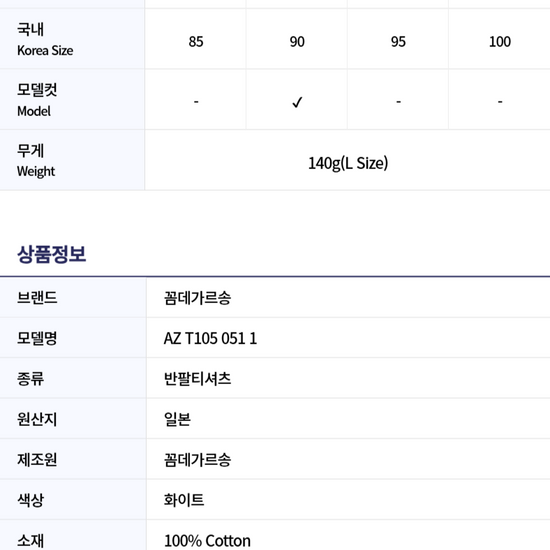 | 국내 Korea Size | 85 | 90 | 95 | 100 |
|---|---|---|---|---|
| 모델컷 Model | - | ✓ | - | - |
| 무게 Weight | 140g(L Size) | | | |

상품정보

브랜드
꼼데가르송

모델명
AZ T105 051 1

종류
반팔티셔츠

원산지
일본

제조원
꼼데가르송

색상
화이트

소재
100% Cotton